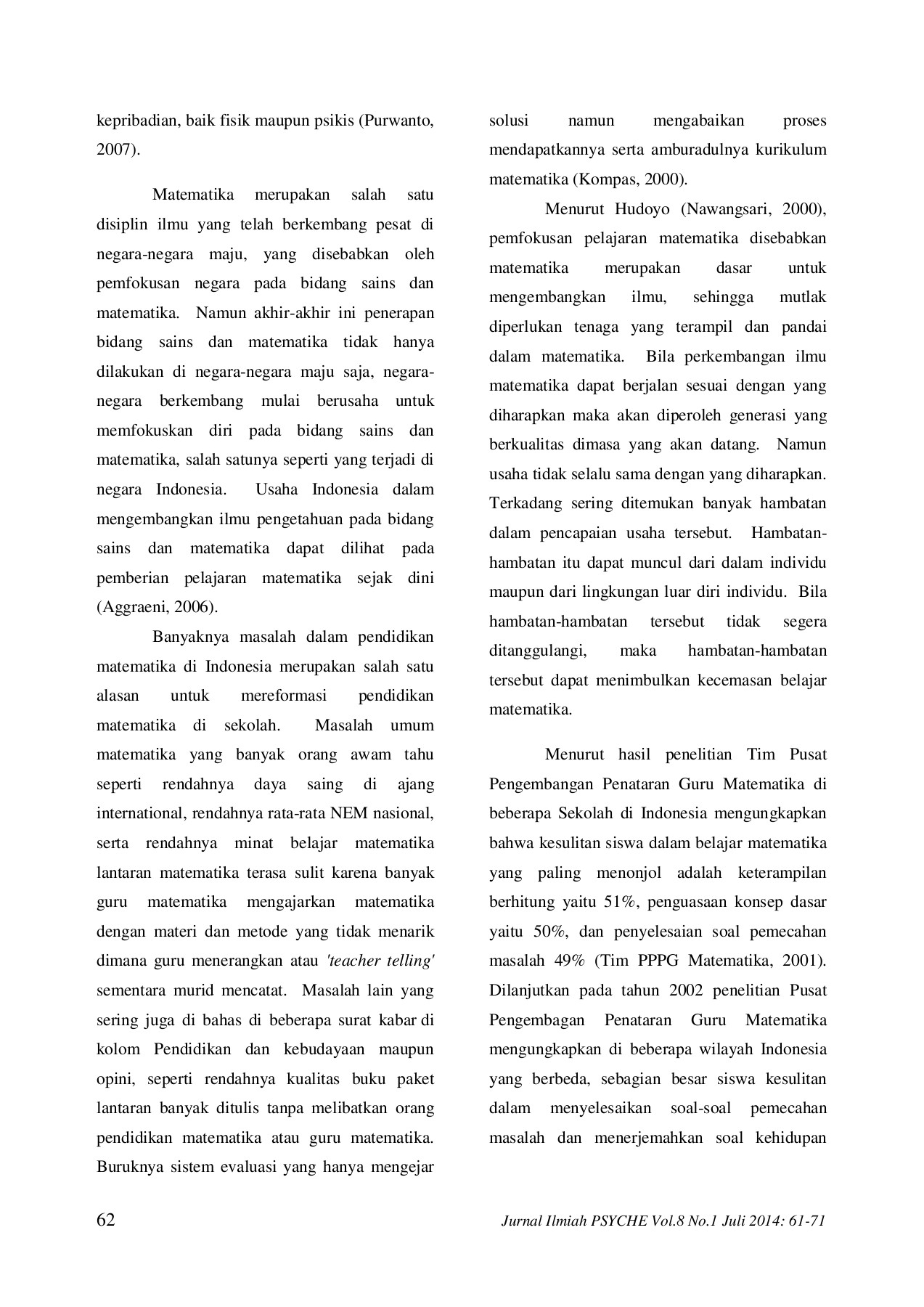 kepribadian, baik fisik maupun psikis (Purwanto, 2007).

Matematika merupakan salah satu disiplin ilmu yang telah berkembang pesat di negara-negara maju, yang disebabkan oleh pemfokusan negara pada bidang sains dan matematika. Namun akhir-akhir ini penerapan bidang sains dan matematika tidak hanya dilakukan di negara-negara maju saja, negara-negara berkembang mulai berusaha untuk memfokuskan diri pada bidang sains dan matematika, salah satunya seperti yang terjadi di negara Indonesia. Usaha Indonesia dalam mengembangkan ilmu pengetahuan pada bidang sains dan matematika dapat dilihat pada pemberian pelajaran matematika sejak dini (Aggraeni, 2006).

Banyaknya masalah dalam pendidikan matematika di Indonesia merupakan salah satu alasan untuk mereformasi pendidikan matematika di sekolah. Masalah umum matematika yang banyak orang awam tahu seperti rendahnya daya saing di ajang international, rendahnya rata-rata NEM nasional, serta rendahnya minat belajar matematika lantaran matematika terasa sulit karena banyak guru matematika mengajarkan matematika dengan materi dan metode yang tidak menarik dimana guru menerangkan atau 'teacher telling' sementara murid mencatat. Masalah lain yang sering juga di bahas di beberapa surat kabar di kolom Pendidikan dan kebudayaan maupun opini, seperti rendahnya kualitas buku paket lantaran banyak ditulis tanpa melibatkan orang pendidikan matematika atau guru matematika. Buruknya sistem evaluasi yang hanya mengejar solusi namun mengabaikan proses mendapatkannya serta amburadulnya kurikulum matematika (Kompas, 2000).

Menurut Hudoyo (Nawangsari, 2000), pemfokusan pelajaran matematika disebabkan matematika merupakan dasar untuk mengembangkan ilmu, sehingga mutlak diperlukan tenaga yang terampil dan pandai dalam matematika. Bila perkembangan ilmu matematika dapat berjalan sesuai dengan yang diharapkan maka akan diperoleh generasi yang berkualitas dimasa yang akan datang. Namun usaha tidak selalu sama dengan yang diharapkan. Terkadang sering ditemukan banyak hambatan dalam pencapaian usaha tersebut. Hambatan-hambatan itu dapat muncul dari dalam individu maupun dari lingkungan luar diri individu. Bila hambatan-hambatan tersebut tidak segera ditanggulangi, maka hambatan-hambatan tersebut dapat menimbulkan kecemasan belajar matematika.

Menurut hasil penelitian Tim Pusat Pengembangan Penataran Guru Matematika di beberapa Sekolah di Indonesia mengungkapkan bahwa kesulitan siswa dalam belajar matematika yang paling menonjol adalah keterampilan berhitung yaitu 51%, penguasaan konsep dasar yaitu 50%, dan penyelesaian soal pemecahan masalah 49% (Tim PPPG Matematika, 2001). Dilanjutkan pada tahun 2002 penelitian Pusat Pengembagan Penataran Guru Matematika mengungkapkan di beberapa wilayah Indonesia yang berbeda, sebagian besar siswa kesulitan dalam menyelesaikan soal-soal pemecahan masalah dan menerjemahkan soal kehidupan

62

Jurnal Ilmiah PSYCHE Vol.8 No.1 Juli 2014: 61-71